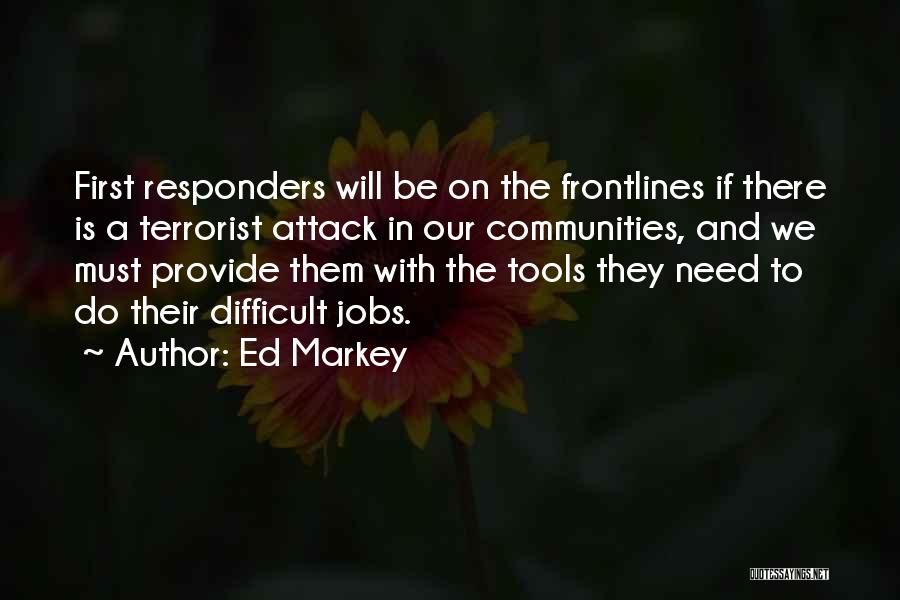 First responders will be on the frontlines if there is a terrorist attack in our communities, and we must provide them with the tools they need to do their difficult jobs.

~ Author: Ed Markey

QUOTESSAYINGS.NET